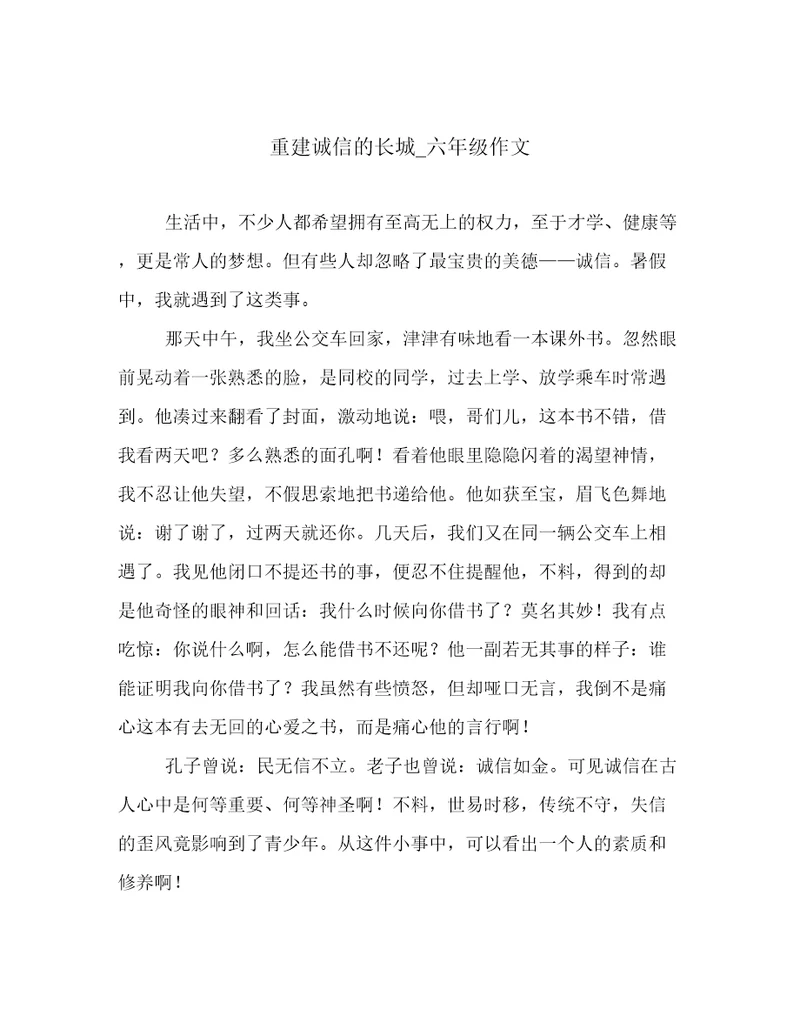 重建诚信的长城_六年级作文

生活中，不少人都希望拥有至高无上的权力，至于才学、健康等，更是常人的梦想。但有些人却忽略了最宝贵的美德——诚信。暑假中，我就遇到了这类事。

那天中午，我坐公交车回家，津津有味地看一本课外书。忽然眼前晃动着一张熟悉的脸，是同校的同学，过去上学、放学乘车时常遇到。他凑过来翻看了封面，激动地说：喂，哥们儿，这本书不错，借我看两天吧？多么熟悉的面孔啊！看着他眼里隐隐闪着的渴望神情，我不忍让他失望，不假思索地把书递给他。他如获至宝，眉飞色舞地说：谢了谢了，过两天就还你。几天后，我们又在同一辆公交车上相遇了。我见他闭口不提还书的事，便忍不住提醒他，不料，得到的却是他奇怪的眼神和回话：我什么时候向你借书了？莫名其妙！我有点吃惊：你说什么啊，怎么能借书不还呢？他一副若无其事的样子：谁能证明我向你借书了？我虽然有些愤怒，但却哑口无言，我倒不是痛心这本有去无回的心爱之书，而是痛心他的言行啊！

孔子曾说：民无信不立。老子也曾说：诚信如金。可见诚信在古人心中是何等重要、何等神圣啊！不料，世易时移，传统不守，失信的歪风竟影响到了青少年。从这件小事中，可以看出一个人的素质和修养啊！